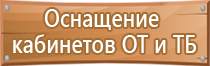 Оснащение кабинетов ОТ и ТБ